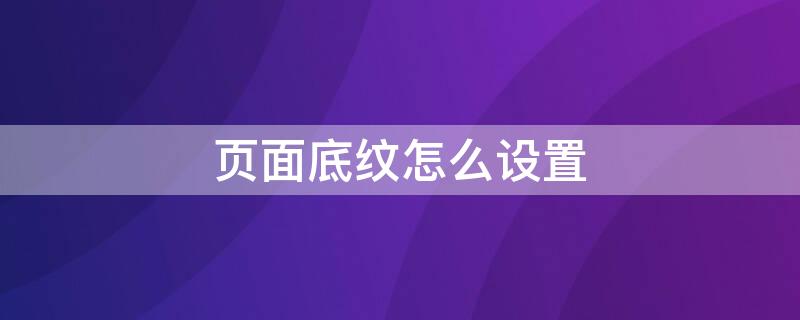 页面底纹怎么设置